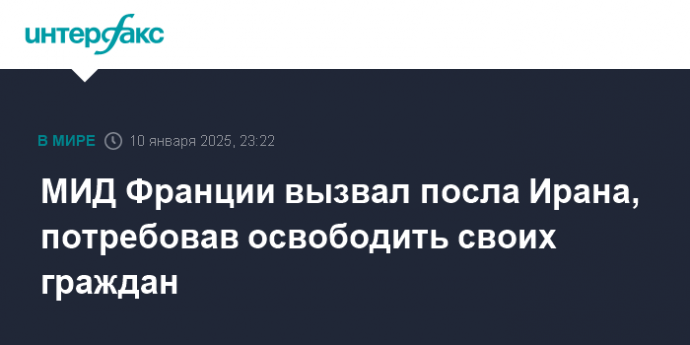 интерфакс

В МИРЕ 10 января 2025, 23:22

МИД Франции вызвал посла Ирана, потребовав освободить своих граждан